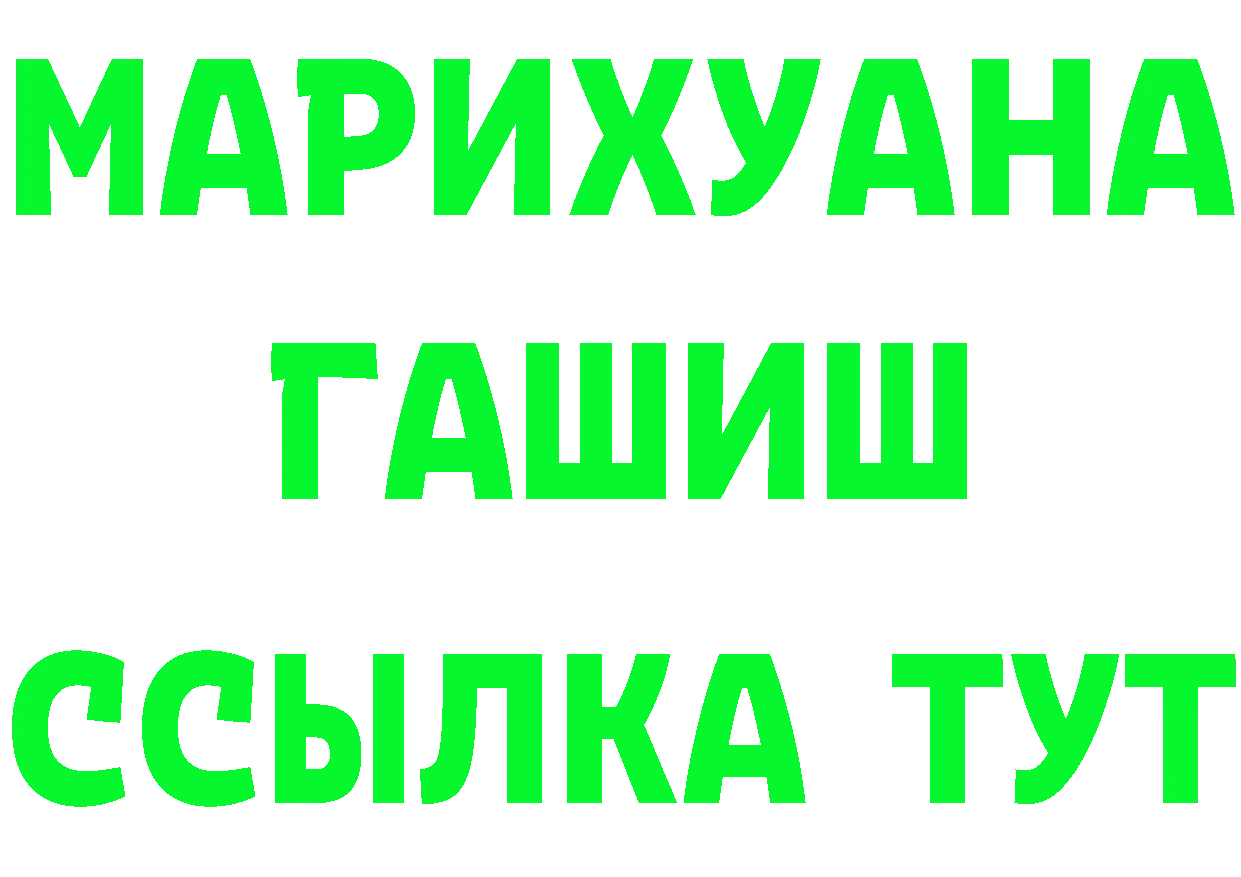 МАРИХУАНА
ГАШИШ
ССЫЛКА ТУТ